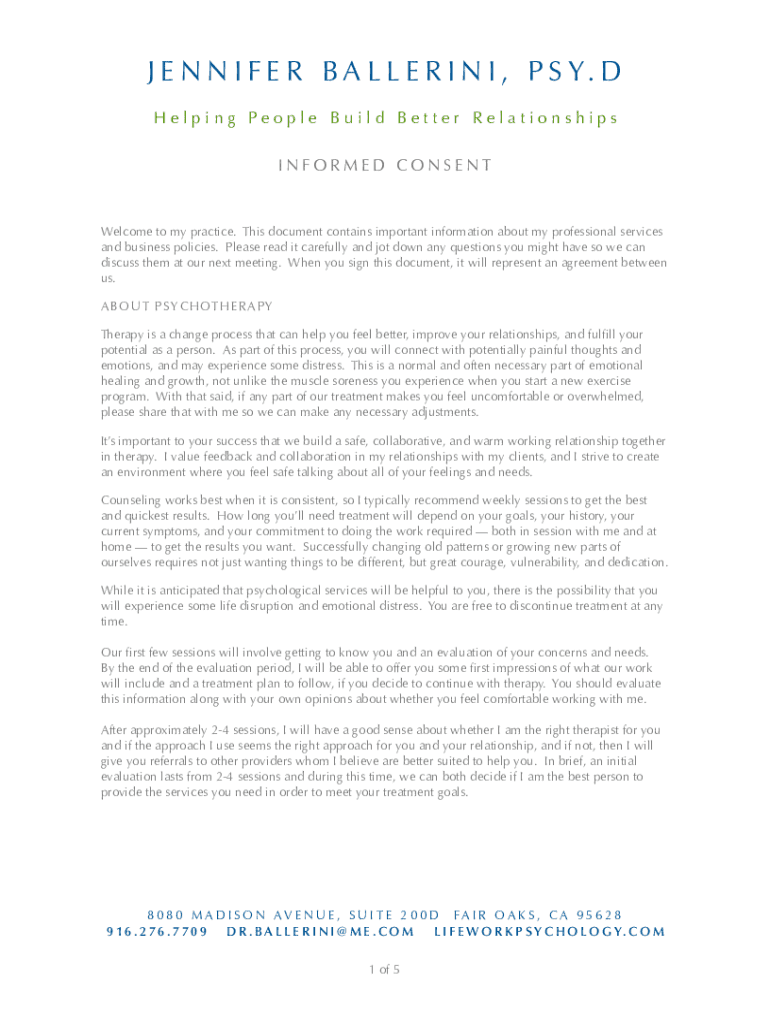 JENNIFER BALLERINI, PSY.D

Helping People Build Better Relationships

INFORMED CONSENT

Welcome to my practice. This document contains important information about my professional services and business policies. Please read it carefully and jot down any questions you might have so we can discuss them at our next meeting. When you sign this document, it will represent an agreement between us.

ABOUT PSYCHOTHERAPY

Therapy is a change process that can help you feel better, improve your relationships, and fulfill your potential as a person. As part of this process, you will connect with potentially painful thoughts and emotions, and may experience some distress. This is a normal and often necessary part of emotional healing and growth, not unlike the muscle soreness you experience when you start a new exercise program. With that said, if any part of our treatment makes you feel uncomfortable or overwhelmed, please share that with me so we can make any necessary adjustments.

It's important to your success that we build a safe, collaborative, and warm working relationship together in therapy. I value feedback and collaboration in my relationships with my clients, and I strive to create an environment where you feel safe talking about all of your feelings and needs.

Counseling works best when it is consistent, so I typically recommend weekly sessions to get the best and quickest results. How long you'll need treatment will depend on your goals, your history, your current symptoms, and your commitment to doing the work required — both in session with me and at home — to get the results you want. Successfully changing old patterns or growing new parts of ourselves requires not just wanting things to be different, but great courage, vulnerability, and dedication.

While it is anticipated that psychological services will be helpful to you, there is the possibility that you will experience some life disruption and emotional distress. You are free to discontinue treatment at any time.

Our first few sessions will involve getting to know you and an evaluation of your concerns and needs. By the end of the evaluation period, I will be able to offer you some first impressions of what our work will include and a treatment plan to follow, if you decide to continue with therapy. You should evaluate this information along with your own opinions about whether you feel comfortable working with me.

After approximately 2-4 sessions, I will have a good sense about whether I am the right therapist for you and if the approach I use seems the right approach for you and your relationship, and if not, then I will give you referrals to other providers whom I believe are better suited to help you. In brief, an initial evaluation lasts from 2-4 sessions and during this time, we can both decide if I am the best person to provide the services you need in order to meet your treatment goals.

8080 MADISON AVENUE, SUITE 200D FAIR OAKS, CA 95628
916.276.7709 DR.BALLERINI@ME.COM LIFEWORKPSYCHOLOGY.COM

1 of 5